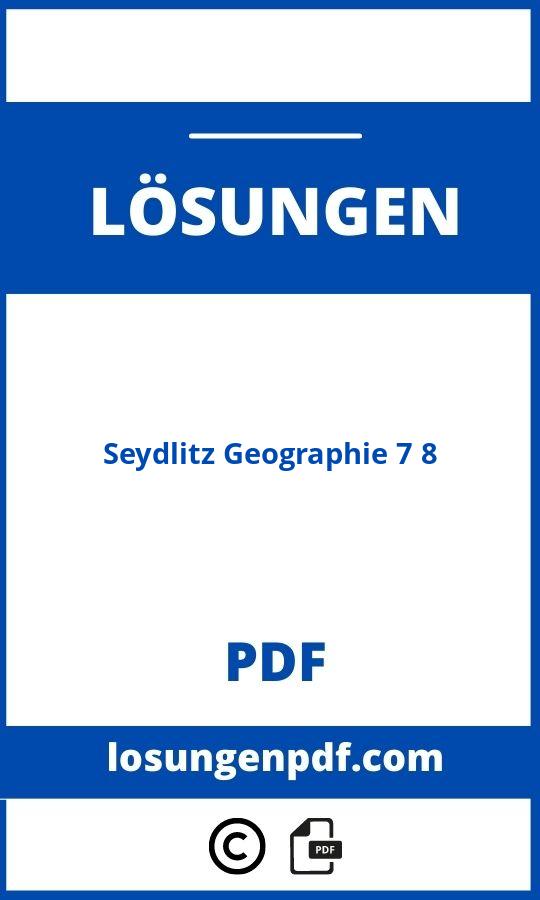 LÖSUNGEN

Seydlitz Geographie 7 8

PDF

losungenpdf.com

©

PDF